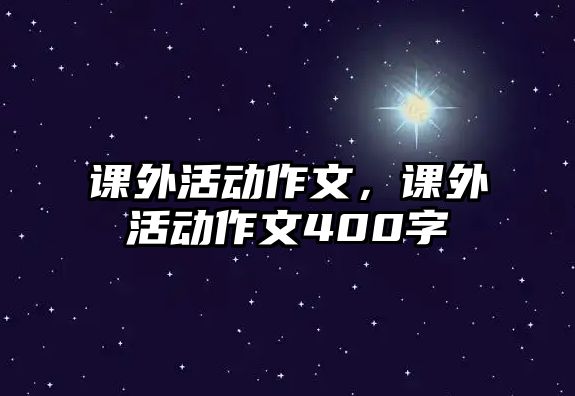 课外活动作文，课外活动作文400字